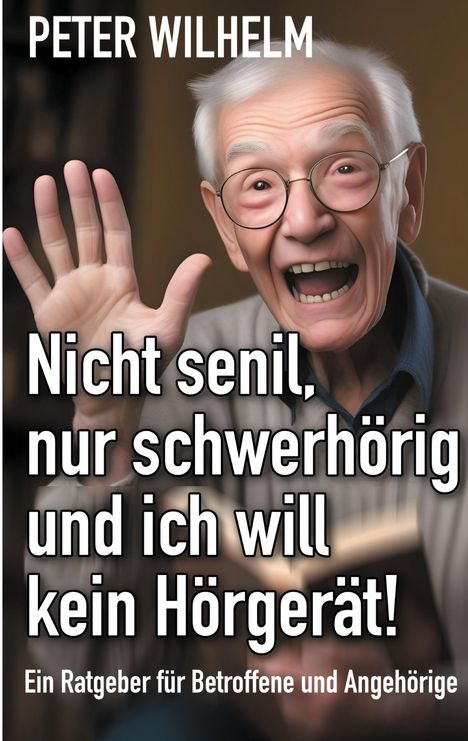 PETER WILHELM

Nicht senil, nur schwerhörig und ich will kein Hörgerät!

Ein Ratgeber für Betroffene und Angehörige